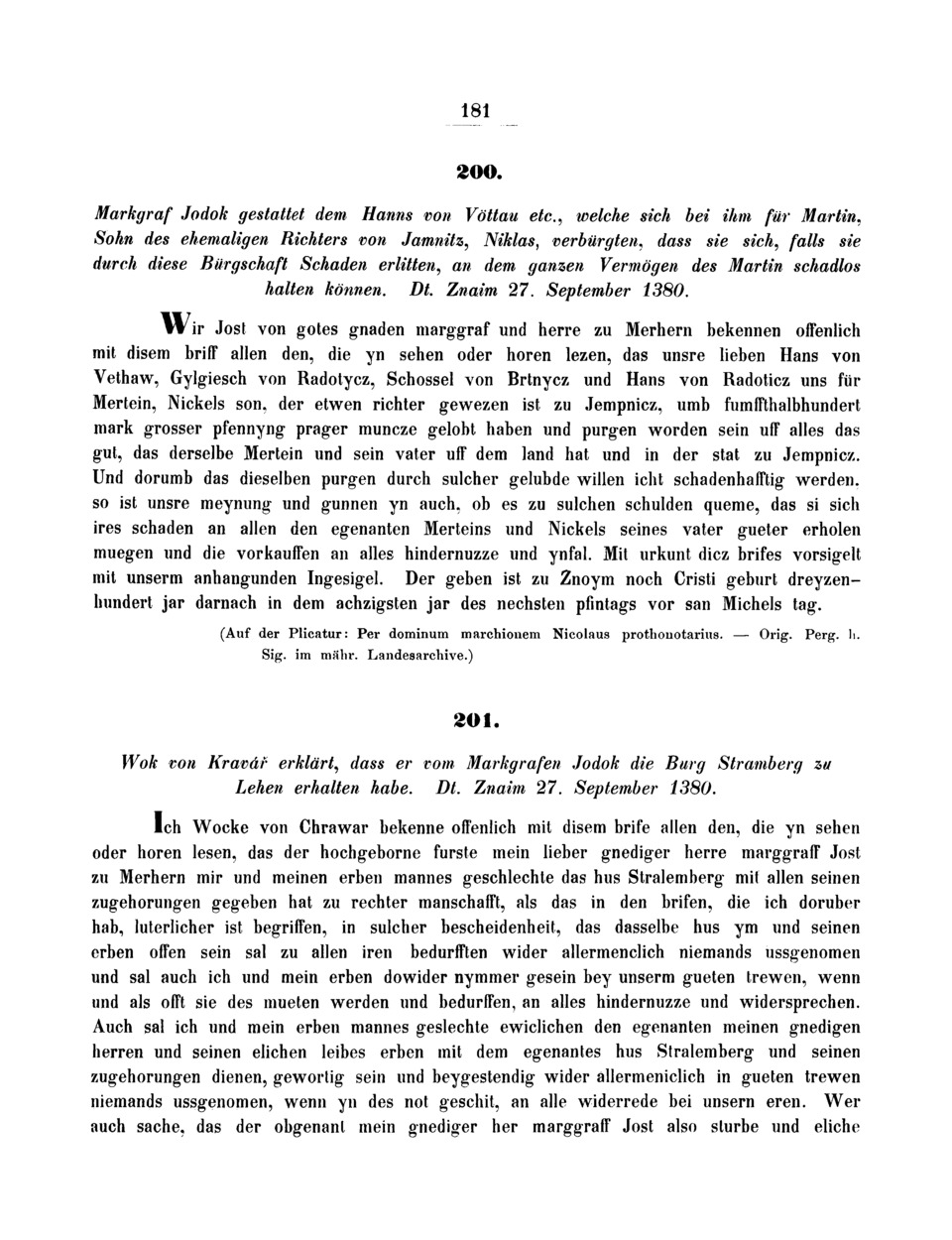 181

200.

Markgraf Jodok gestattet dem Hanns von Vöttau etc., welche sich bei ihm für Martin, Sohn des ehemaligen Richters von Jamnitz, Niklas, verbürgten, dass sie sich, falls sie durch diese Bürgschaft Schaden erlitten, an dem ganzen Vermögen des Martin schadlos halten können. Dt. Znaim 27. September 1380.

Wir Jost von gotes gnaden marggraf und herre zu Merhern bekennen offenlich mit disem briff allen den, die yn sehen oder horen lezen, das unsre lieben Hans von Vethaw, Gylgiesch von Radotycz, Schossel von Brtnycz und Hans von Radoticz uns für Mertein, Nickels son, der etwen richter gewezen ist zu Jempnicz, umb fumffthalbhundert mark grosser pfennyng prager muncze gelobt haben und purgen worden sein uff alles das gut, das derselbe Mertein und sein vater uff dem land hat und in der stat zu Jempnicz. Und dorumb das dieselben purgen durch sulcher gelubde willen icht schadenhafftig werden. so ist unsre meynung und gunnen yn auch, ob es zu sulchen schulden queme, das si sich ires schaden an allen den egenanten Merteins und Nickels seines vater gueter erholen muegen und die vorkauffen an alles hindernuzze und ynfal. Mit urkunt dicz brifes vorsigelt mit unserm anhangunden Ingesigel. Der geben ist zu Znoym noch Cristi geburt dreyzenhundert jar darnach in dem achzigsten jar des nechsten pfintags vor san Michels tag.

(Auf der Plicatur: Per dominum marchionem Nicolaus prothonotarius. — Orig. Perg. h. Sig. im mähr. Landesarchive.)

201.

Wok von Kravář erklärt, dass er vom Markgrafen Jodok die Burg Stramberg zu Lehen erhalten habe. Dt. Znaim 27. September 1380.

Ich Wocke von Chrawar bekenne offenlich mit disem brife allen den, die yn sehen oder horen lesen, das der hochgeborne furste mein lieber gnediger herre marggraff Jost zu Merhern mir und meinen erben mannes geschlechte das hus Stralemberg mit allen seinen zugehorungen gegeben hat zu rechter manschafft, als das in den brifen, die ich doruber hab, luterlicher ist begriffen, in sulcher bescheidenheit, das dasselbe hus ym und seinen erben offen sein sal zu allen iren bedurfften wider allermenclich niemands ussgenomen und sal auch ich und mein erben dowider nymmer gesein bey unserm gueten trewen, wenn und als offt sie des mueten werden und bedurffen, an alles hindernuzze und widersprechen. Auch sal ich und mein erben mannes geslechte ewiclichen den egenanten meinen gnedigen herren und seinen elichen leibes erben mit dem egenantes hus Stralemberg und seinen zugehorungen dienen, gewortig sein und beygestendig wider allermeniclich in gueten trewen niemands ussgenomen, wenn yn des not geschit, an alle widerrede bei unsern eren. Wer auch sache, das der obgenant mein gnediger her marggraff Jost also sturbe und eliche